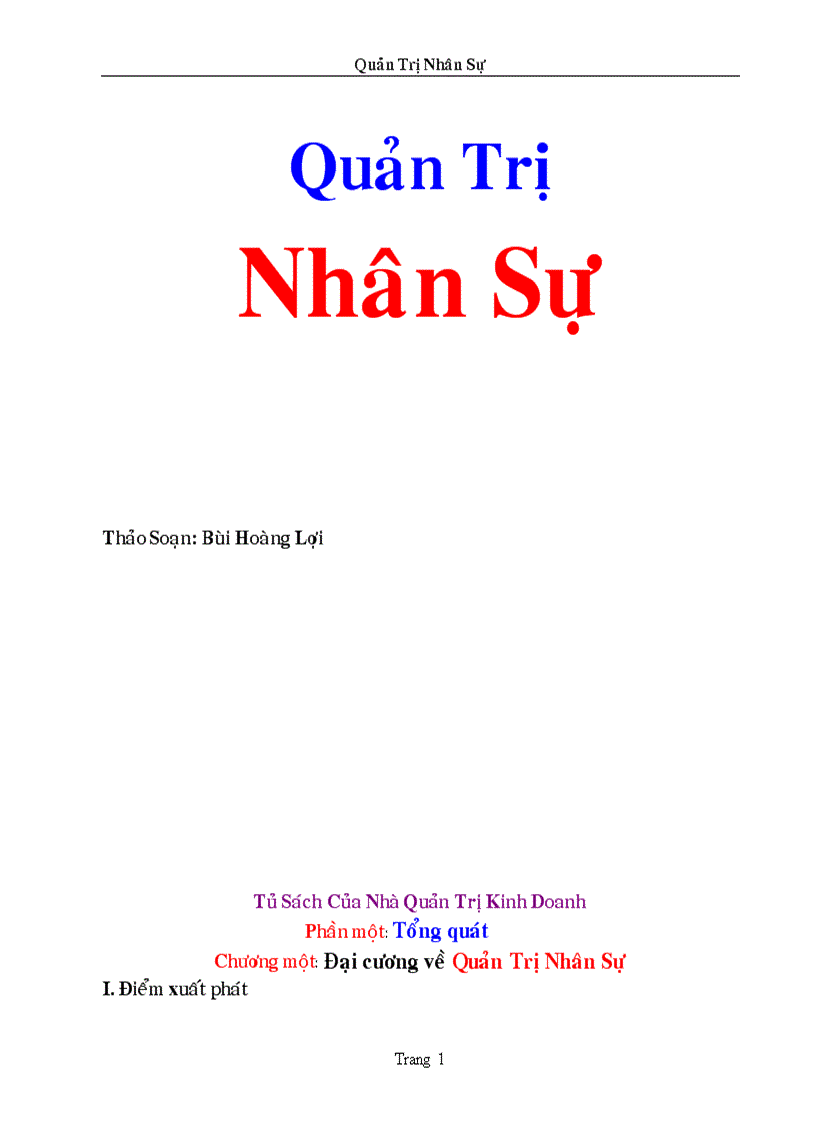 Quản Trị Nhân Sự

Quản Trị

Nhân Sự

Thảo Soạn: Bùi Hoàng Lợi

Tủ Sách Của Nhà Quản Trị Kinh Doanh

Phần một: Tổng quát

Chương một: Đại cương về Quản Trị Nhân Sự

I. Điểm xuất phát

Trang 1